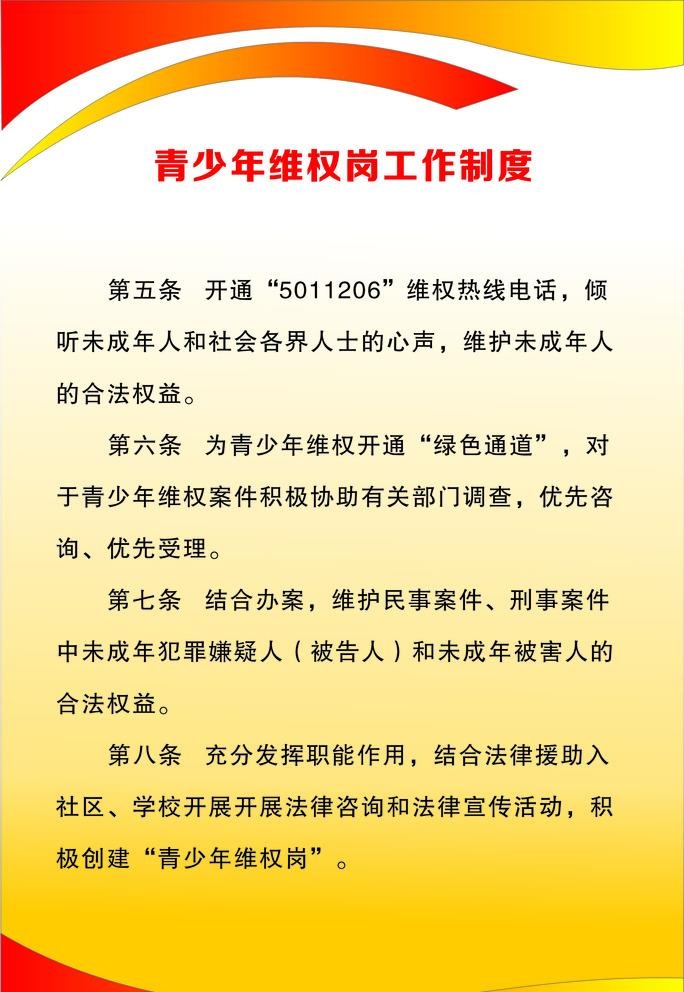 青少年维权岗工作制度

第五条 开通“5011206”维权热线电话，倾听未成年人和社会各界人士的心声，维护未成年人的合法权益。

第六条 为青少年维权开通“绿色通道”，对于青少年维权案件积极协助有关部门调查，优先咨询、优先受理。

第七条 结合办案，维护民事案件、刑事案件中未成年犯罪嫌疑人（被告人）和未成年被害人的合法权益。

第八条 充分发挥职能作用，结合法律援助入社区、学校开展开展法律咨询和法律宣传活动，积极创建“青少年维权岗”。